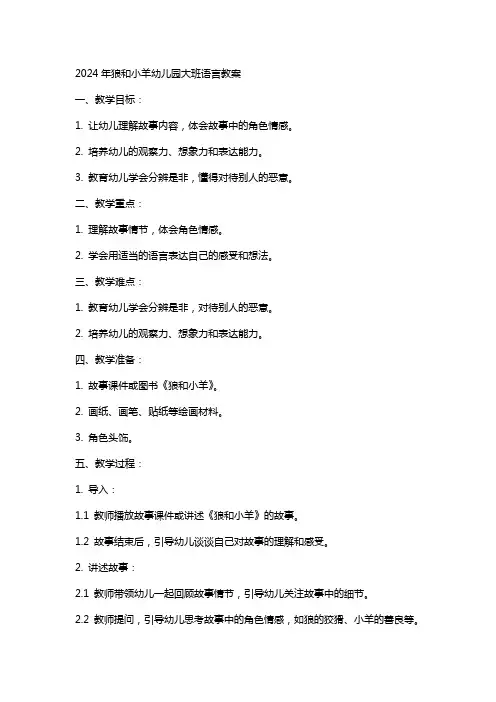 2024 年狼和小羊幼儿园大班语言教案

一、教学目标：

1. 让幼儿理解故事内容，体会故事中的角色情感。

2. 培养幼儿的观察力、想象力和表达能力。

3. 教育幼儿学会分辨是非，懂得对待别人的恶意。

二、教学重点：

1. 理解故事情节，体会角色情感。

2. 学会用适当的语言表达自己的感受和想法。

三、教学难点：

1. 教育幼儿学会分辨是非，对待别人的恶意。

2. 培养幼儿的观察力、想象力和表达能力。

四、教学准备：

1. 故事课件或图书《狼和小羊》。

2. 画纸、画笔、贴纸等绘画材料。

3. 角色头饰。

五、教学过程：

1. 导入：

1.1 教师播放故事课件或讲述《狼和小羊》的故事。

1.2 故事结束后，引导幼儿谈谈自己对故事的理解和感受。

2. 讲述故事：

2.1 教师带领幼儿一起回顾故事情节，引导幼儿关注故事中的细节。

2.2 教师提问，引导幼儿思考故事中的角色情感，如狼的狡猾、小羊的善良等。